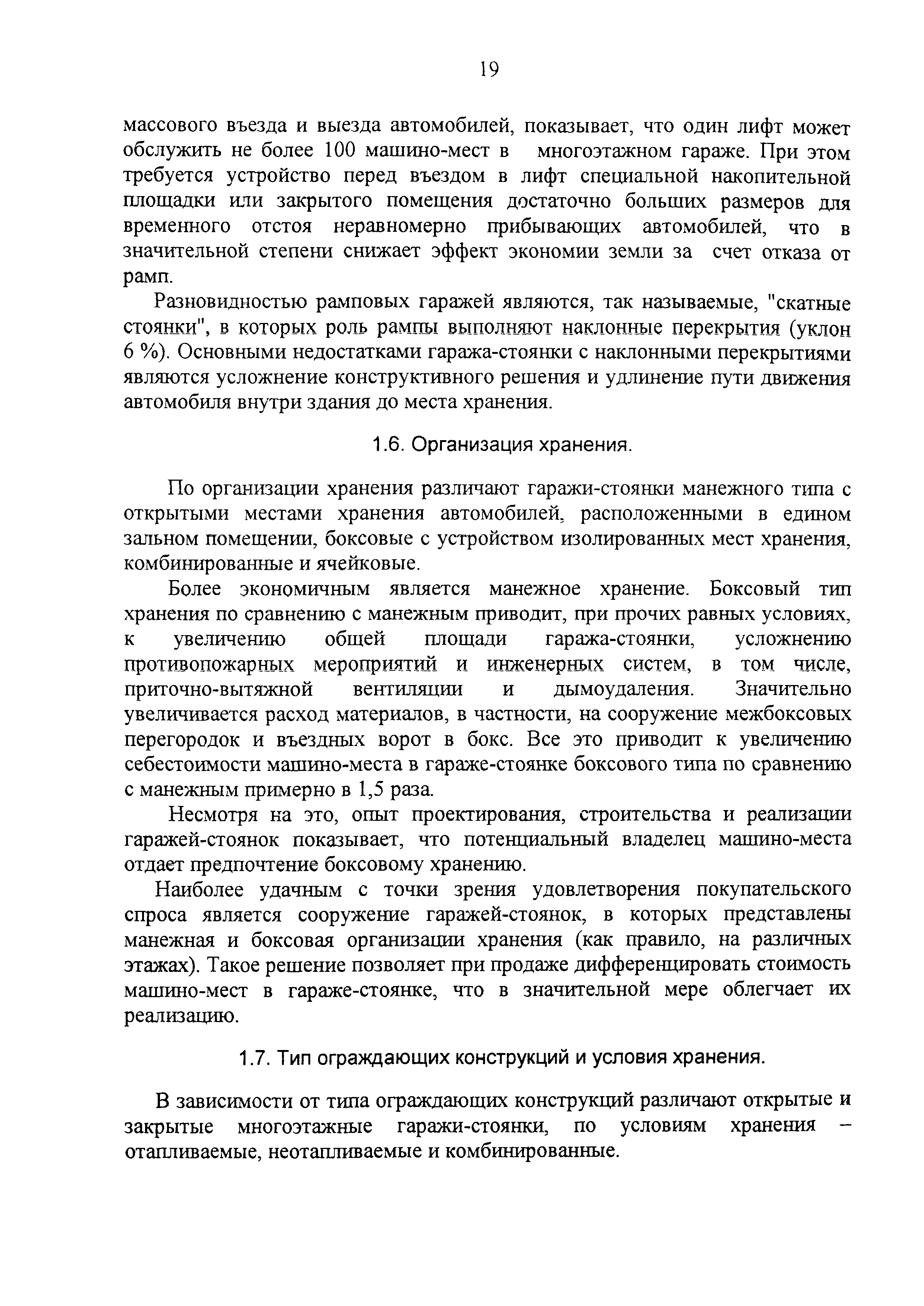 19

массового въезда и выезда автомобилей, показывает, что один лифт может обслужить не более 100 машино-мест в многоэтажном гараже. При этом требуется устройство перед въездом в лифт специальной накопительной площадки или закрытого помещения достаточно больших размеров для временного отстоя неравномерно прибывающих автомобилей, что в значительной степени снижает эффект экономии земли за счет отказа от рамп.

Разновидностью рамповых гаражей являются, так называемые, "скатные стоянки", в которых роль рампы выполняют наклонные перекрытия (уклон 6 %). Основными недостатками гаража-стоянки с наклонными перекрытиями являются усложнение конструктивного решения и удлинение пути движения автомобиля внутри здания до места хранения.

1.6. Организация хранения.

По организации хранения различают гаражи-стоянки манежного типа с открытыми местами хранения автомобилей, расположенными в едином зальном помещении, боксовые с устройством изолированных мест хранения, комбинированные и ячейковые.

Более экономичным является манежное хранение. Боксовый тип хранения по сравнению с манежным приводит, при прочих равных условиях, к увеличению общей площади гаража-стоянки, усложнению противопожарных мероприятий и инженерных систем, в том числе, приточно-вытяжной вентиляции и дымоудаления. Значительно увеличивается расход материалов, в частности, на сооружение межбоксовых перегородок и въездных ворот в бокс. Все это приводит к увеличению себестоимости машино-места в гараже-стоянке боксового типа по сравнению с манежным примерно в 1,5 раза.

Несмотря на это, опыт проектирования, строительства и реализации гаражей-стоянок показывает, что потенциальный владелец машино-места отдает предпочтение боксовому хранению.

Наиболее удачным с точки зрения удовлетворения покупательского спроса является сооружение гаражей-стоянок, в которых представлены манежная и боксовая организации хранения (как правило, на различных этажах). Такое решение позволяет при продаже дифференцировать стоимость машино-мест в гараже-стоянке, что в значительной мере облегчает их реализацию.

1.7. Тип ограждающих конструкций и условия хранения.

В зависимости от типа ограждающих конструкций различают открытые и закрытые многоэтажные гаражи-стоянки, по условиям хранения – отапливаемые, неотапливаемые и комбинированные.